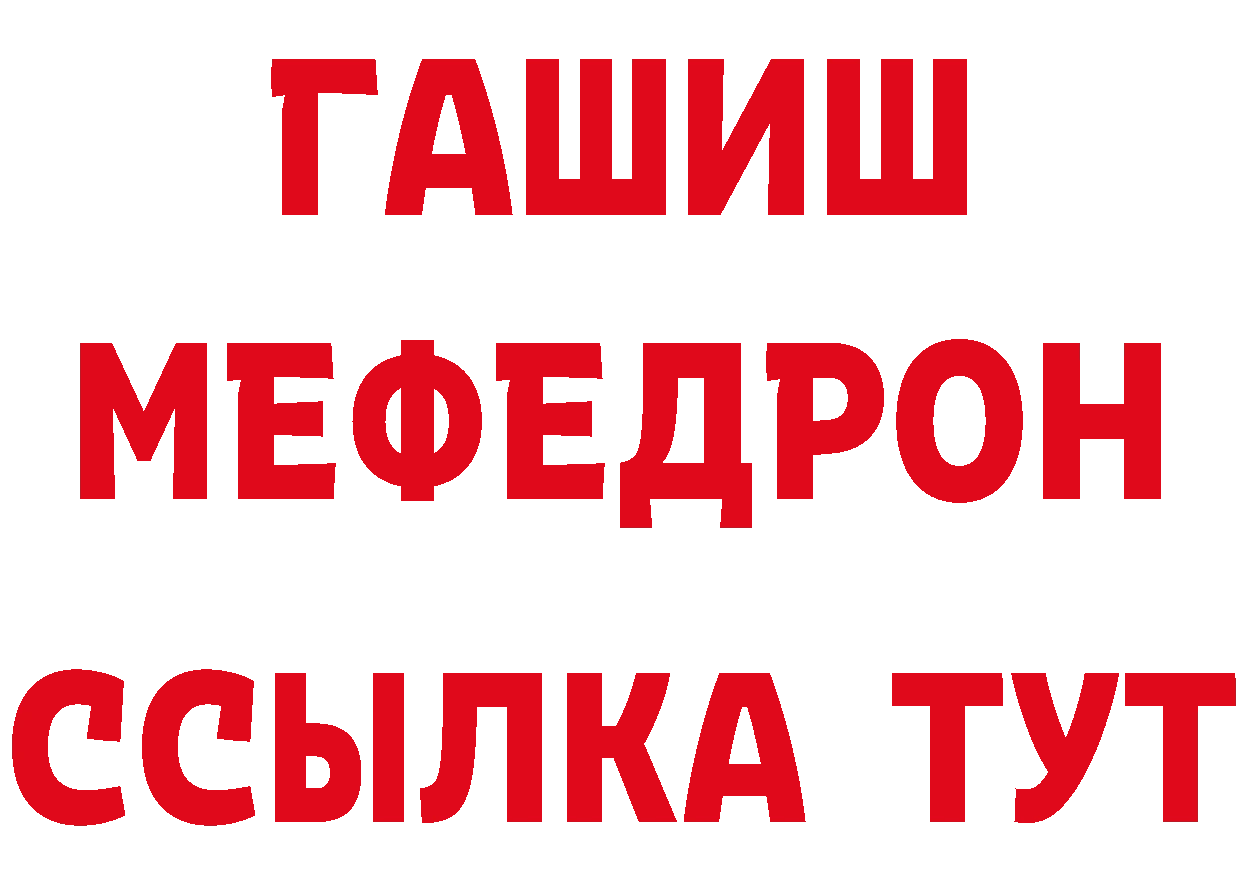 ГАШИШ
МЕФЕДРОН
ССЫЛКА ТУТ